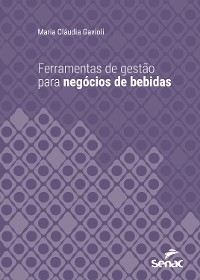 Maria Cláudia Gavioli

Ferramentas de gestão para negócios de bebidas

Senac